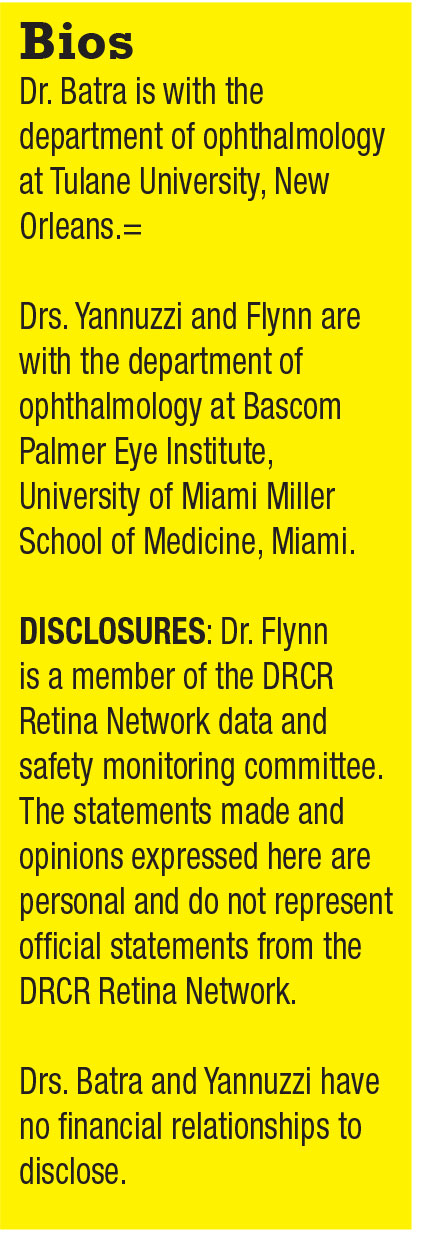 Bios
Dr. Batra is with the department of ophthalmology at Tulane University, New Orleans.=

Drs. Yannuzzi and Flynn are with the department of ophthalmology at Bascom Palmer Eye Institute, University of Miami Miller School of Medicine, Miami.

DISCLOSURES: Dr. Flynn is a member of the DRCR Retina Network data and safety monitoring committee. The statements made and opinions expressed here are personal and do not represent official statements from the DRCR Retina Network.

Drs. Batra and Yannuzzi have no financial relationships to disclose.